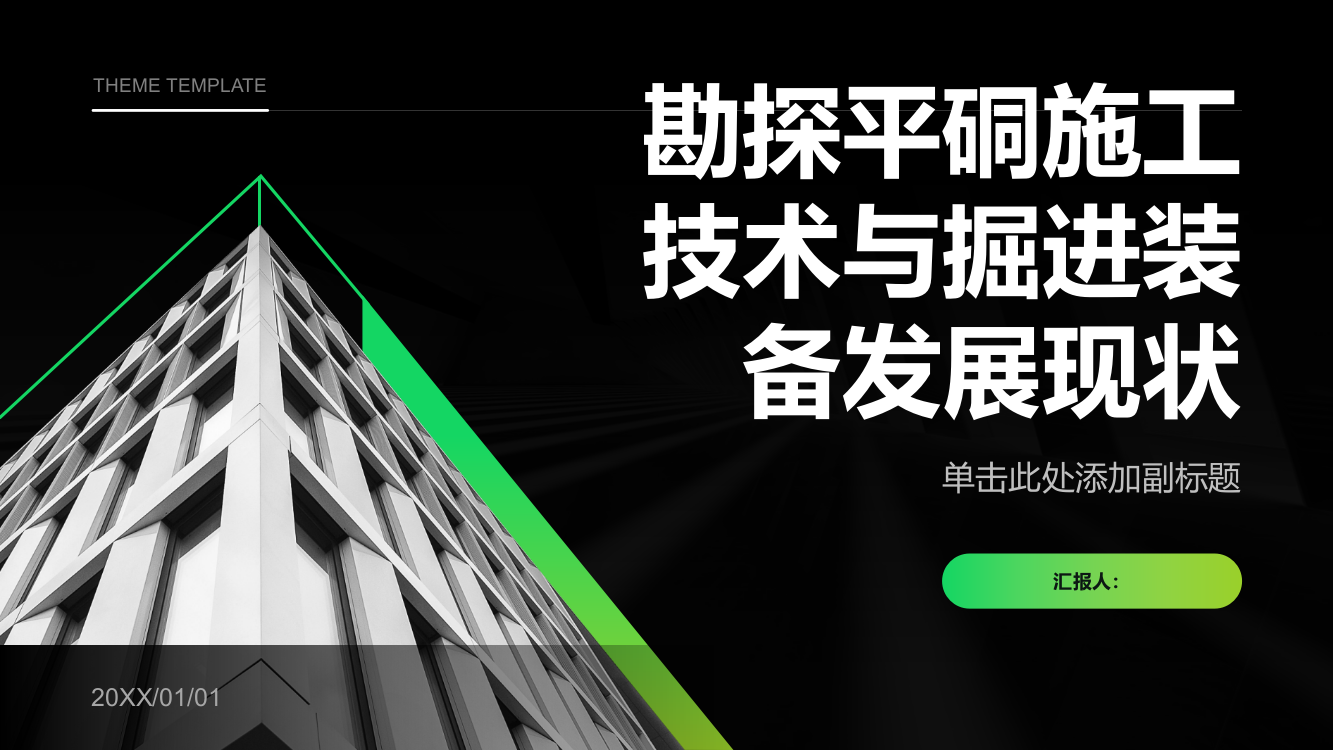 THEME TEMPLATE

勘探平硐施工技术与掘进装备发展现状

单击此处添加副标题

汇报人:

20XX/01/01